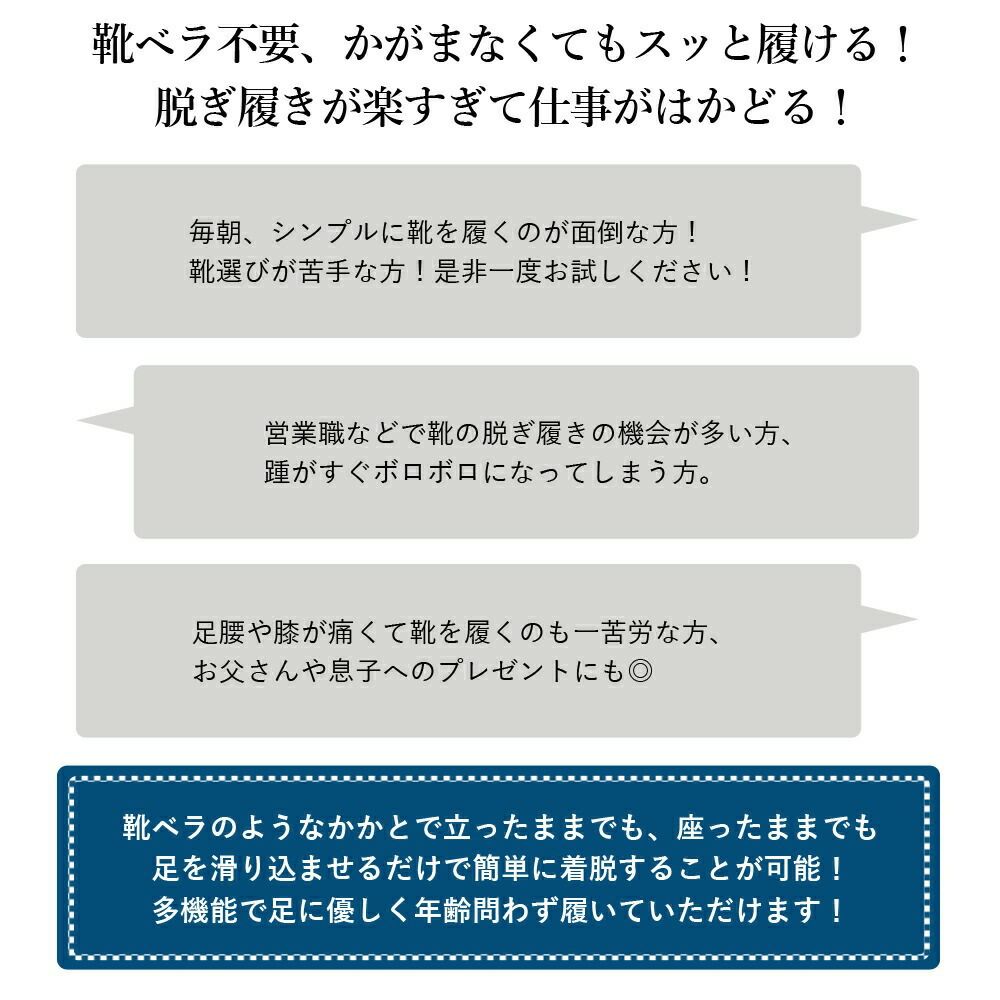 靴ベラ不要、かがまなくてもスッと履ける！
脱ぎ履きが楽すぎて仕事がはかどる！

毎朝、シンプルに靴を履くのが面倒な方！
靴選びが苦手な方！是非一度お試しください！

営業職などで靴の脱ぎ履きの機会が多い方、
踵がすぐボロボロになってしまう方。

足腰や膝が痛くて靴を履くのも一苦労な方、
お父さんや息子へのプレゼントにも◎

靴ベラのようなかかとで立ったままでも、座ったままでも
足を滑り込ませるだけで簡単に着脱することが可能！
多機能で足に優しく年齢問わず履いていただけます！